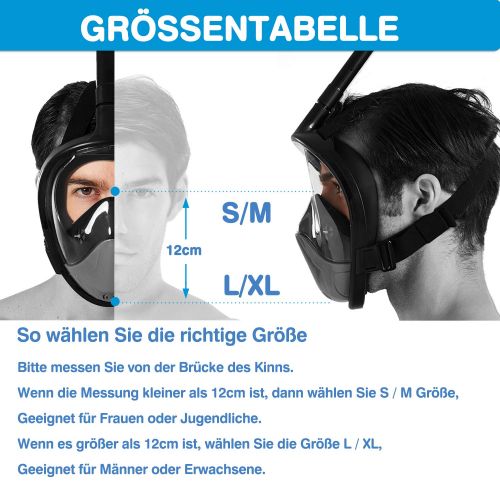 GRÖSSENTABELLE

S/M

12cm

L/XL

So wählen Sie die richtige Größe

Bitte messen Sie von der Brücke des Kinns.

Wenn die Messung kleiner als 12cm ist, dann wählen Sie S / M Größe,

Geeignet für Frauen oder Jugendliche.

Wenn es größer als 12cm ist, wählen Sie die Größe L / XL,

Geeignet für Männer oder Erwachsene.